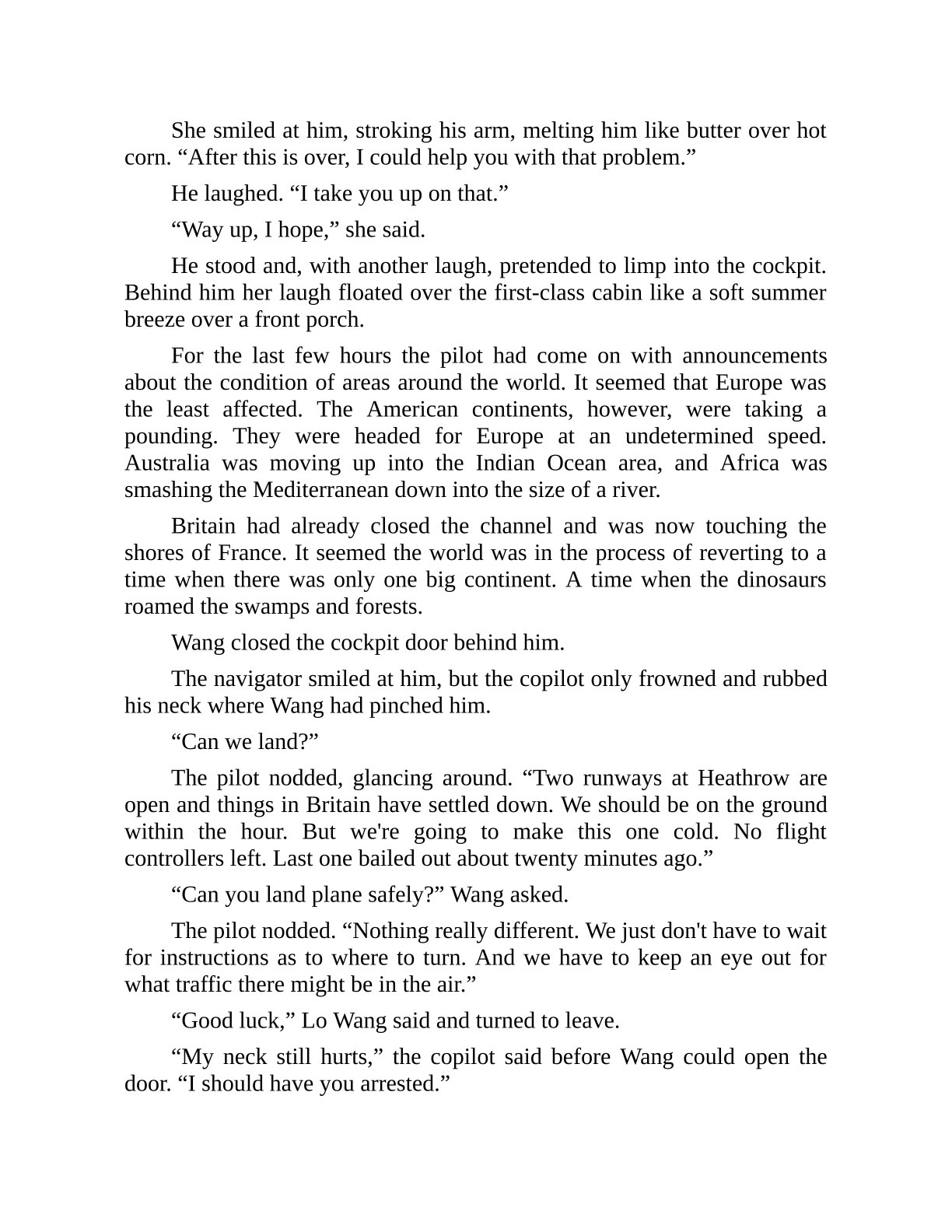 She smiled at him, stroking his arm, melting him like butter over hot corn. “After this is over, I could help you with that problem.”

He laughed. “I take you up on that.”

“Way up, I hope,” she said.

He stood and, with another laugh, pretended to limp into the cockpit. Behind him her laugh floated over the first-class cabin like a soft summer breeze over a front porch.

For the last few hours the pilot had come on with announcements about the condition of areas around the world. It seemed that Europe was the least affected. The American continents, however, were taking a pounding. They were headed for Europe at an undetermined speed. Australia was moving up into the Indian Ocean area, and Africa was smashing the Mediterranean down into the size of a river.

Britain had already closed the channel and was now touching the shores of France. It seemed the world was in the process of reverting to a time when there was only one big continent. A time when the dinosaurs roamed the swamps and forests.

Wang closed the cockpit door behind him.

The navigator smiled at him, but the copilot only frowned and rubbed his neck where Wang had pinched him.

“Can we land?”

The pilot nodded, glancing around. “Two runways at Heathrow are open and things in Britain have settled down. We should be on the ground within the hour. But we're going to make this one cold. No flight controllers left. Last one bailed out about twenty minutes ago.”

“Can you land plane safely?” Wang asked.

The pilot nodded. “Nothing really different. We just don't have to wait for instructions as to where to turn. And we have to keep an eye out for what traffic there might be in the air.”

“Good luck,” Lo Wang said and turned to leave.

“My neck still hurts,” the copilot said before Wang could open the door. “I should have you arrested.”